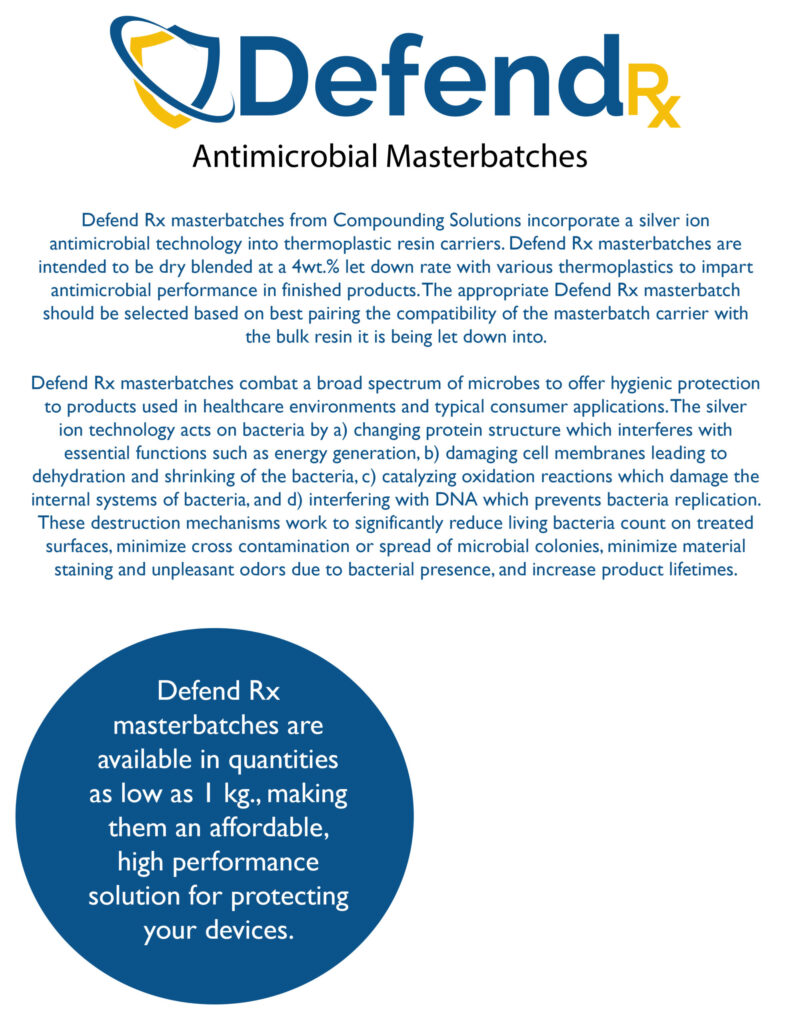 DefendRx

Antimicrobial Masterbatches

Defend Rx masterbatches from Compounding Solutions incorporate a silver ion antimicrobial technology into thermoplastic resin carriers. Defend Rx masterbatches are intended to be dry blended at a 4wt.% let down rate with various thermoplastics to impart antimicrobial performance in finished products. The appropriate Defend Rx masterbatch should be selected based on best pairing the compatibility of the masterbatch carrier with the bulk resin it is being let down into.

Defend Rx masterbatches combat a broad spectrum of microbes to offer hygienic protection to products used in healthcare environments and typical consumer applications. The silver ion technology acts on bacteria by a) changing protein structure which interferes with essential functions such as energy generation, b) damaging cell membranes leading to dehydration and shrinking of the bacteria, c) catalyzing oxidation reactions which damage the internal systems of bacteria, and d) interfering with DNA which prevents bacteria replication. These destruction mechanisms work to significantly reduce living bacteria count on treated surfaces, minimize cross contamination or spread of microbial colonies, minimize material staining and unpleasant odors due to bacterial presence, and increase product lifetimes.

Defend Rx masterbatches are available in quantities as low as 1 kg., making them an affordable, high performance solution for protecting your devices.